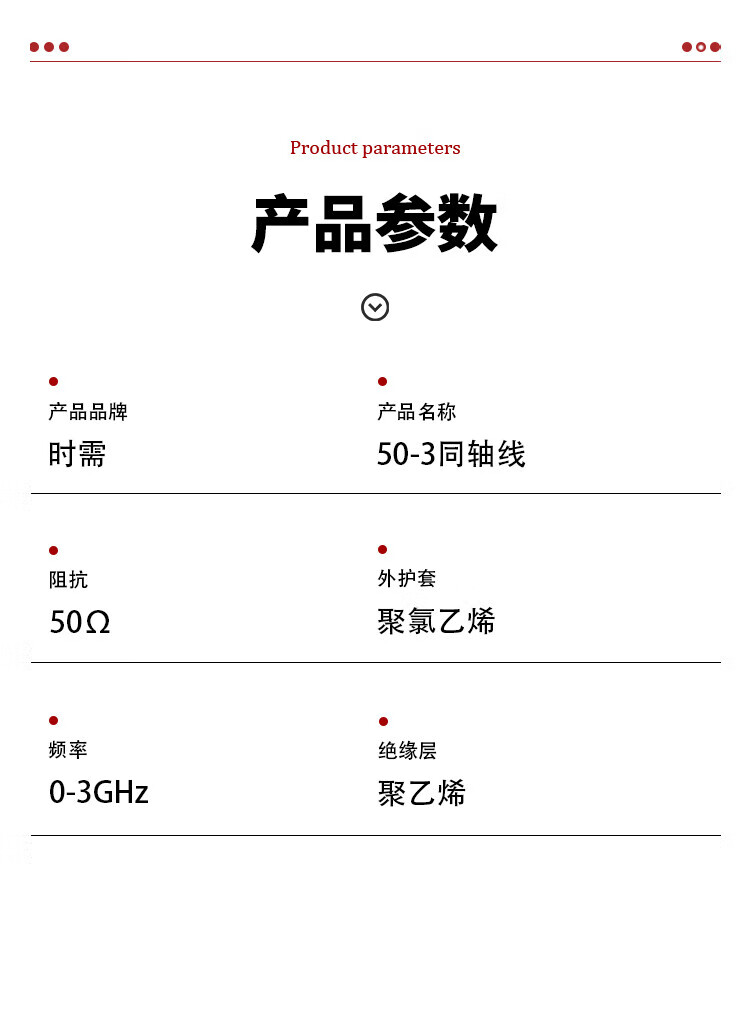 Product parameters

产品参数

产品品牌

时需

产品名称

50-3同轴线

阻抗

50Ω

外护套

聚氯乙烯

频率

0-3GHz

绝缘层

聚乙烯